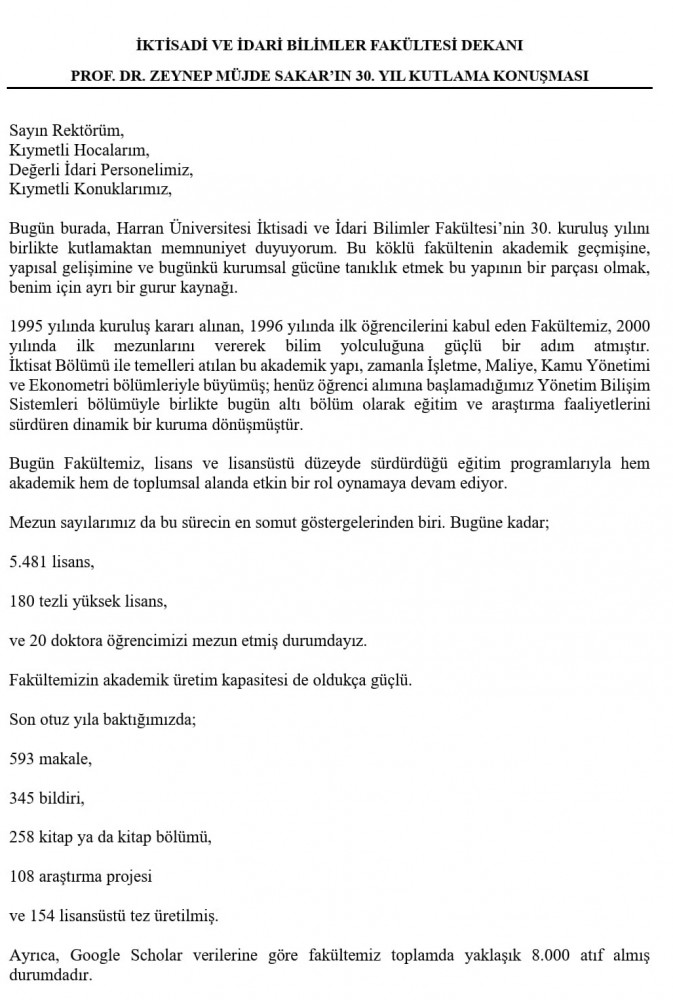 İKTİSADİ VE İDARİ BİLİMLER FAKÜLTESİ DEKANI

PROF. DR. ZEYNEP MÜJDE SAKAR'IN 30. YIL KUTLAMA KONUŞMASI

Sayın Rektörüm,
Kıymetli Hocalarım,
Değerli İdari Personelimiz,
Kıymetli Konuklarımız,

Bugün burada, Harran Üniversitesi İktisadi ve İdari Bilimler Fakültesi'nin 30. kuruluş yılını birlikte kutlamaktan memnuniyet duyuyorum. Bu köklü fakültenin akademik geçmişine, yapısal gelişimine ve bugünkü kurumsal gücüne tanıklık etmek bu yapının bir parçası olmak, benim için ayrı bir gurur kaynağı.

1995 yılında kuruluş kararı alınan, 1996 yılında ilk öğrencilerini kabul eden Fakültemiz, 2000 yılında ilk mezunlarını vererek bilim yolculuğuna güçlü bir adım atmıştır. İktisat Bölümü ile temelleri atılan bu akademik yapı, zamanla İşletme, Maliye, Kamu Yönetimi ve Ekonometri bölümleriyle büyümüş; henüz öğrenci alımına başlamadığımız Yönetim Bilişim Sistemleri bölümüyle birlikte bugün altı bölüm olarak eğitim ve araştırma faaliyetlerini sürdüren dinamik bir kuruma dönüşmüştür.

Bugün Fakültemiz, lisans ve lisansüstü düzeyde sürdürdüğü eğitim programlarıyla hem akademik hem de toplumsal alanda etkin bir rol oynamaya devam ediyor.

Mezun sayılarımız da bu sürecin en somut göstergelerinden biri. Bugüne kadar;

5.481 lisans,

180 tezli yüksek lisans,

ve 20 doktora öğrencimizi mezun etmiş durumdayız.

Fakültemizin akademik üretim kapasitesi de oldukça güçlü.

Son otuz yıla baktığımızda;

593 makale,

345 bildiri,

258 kitap ya da kitap bölümü,

108 araştırma projesi

ve 154 lisansüstü tez üretilmiş.

Ayrıca, Google Scholar verilerine göre fakültemiz toplamda yaklaşık 8.000 atıf almış durumdadır.